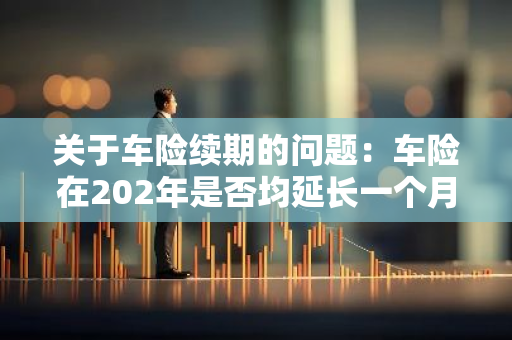 关于车险续期的问题：车险在202年是否均延长一个月